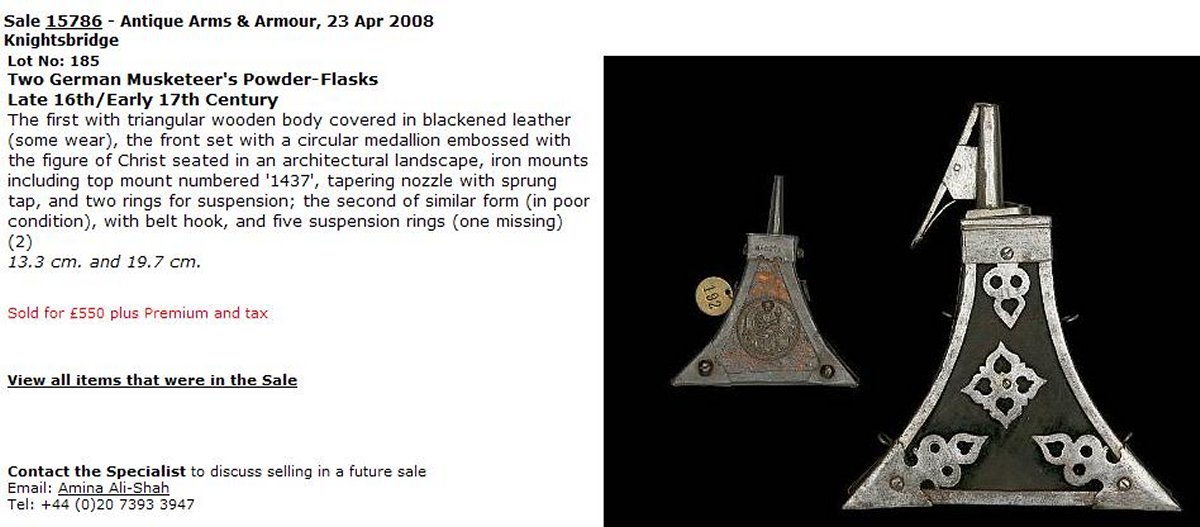 Sale 15786 - Antique Arms & Armour, 23 Apr 2008
Knightsbridge
Lot No: 185
Two German Musketeer's Powder-Flasks
Late 16th/Early 17th Century
The first with triangular wooden body covered in blackened leather (some wear), the front set with a circular medallion embossed with the figure of Christ seated in an architectural landscape, iron mounts including top mount numbered '1437', tapering nozzle with sprung tap, and two rings for suspension; the second of similar form (in poor condition), with belt hook, and five suspension rings (one missing)
(2)
13.3 cm. and 19.7 cm.

Sold for £550 plus Premium and tax

View all items that were in the Sale

Contact the Specialist to discuss selling in a future sale
Email: Amina Ali-Shah
Tel: +44 (0)20 7393 3947

182